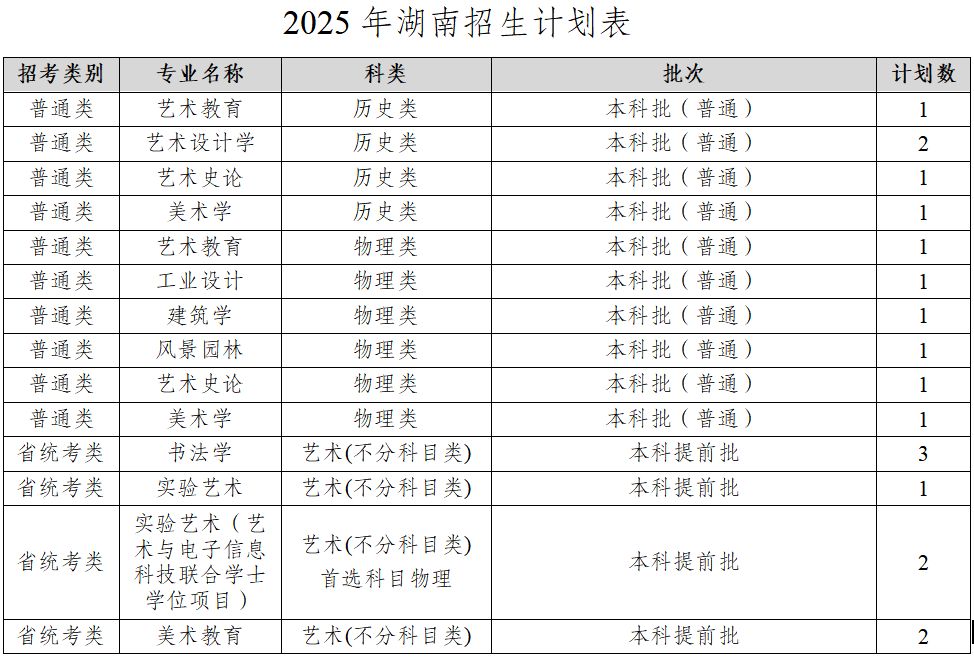 2025 年湖南招生计划表

| 招考类别 | 专业名称 | 科类 | 批次 | 计划数 |
|---|---|---|---|---|
| 普通类 | 艺术教育 | 历史类 | 本科批（普通） | 1 |
| 普通类 | 艺术设计学 | 历史类 | 本科批（普通） | 2 |
| 普通类 | 艺术史论 | 历史类 | 本科批（普通） | 1 |
| 普通类 | 美术学 | 历史类 | 本科批（普通） | 1 |
| 普通类 | 艺术教育 | 物理类 | 本科批（普通） | 1 |
| 普通类 | 工业设计 | 物理类 | 本科批（普通） | 1 |
| 普通类 | 建筑学 | 物理类 | 本科批（普通） | 1 |
| 普通类 | 风景园林 | 物理类 | 本科批（普通） | 1 |
| 普通类 | 艺术史论 | 物理类 | 本科批（普通） | 1 |
| 普通类 | 美术学 | 物理类 | 本科批（普通） | 1 |
| 省统考类 | 书法学 | 艺术(不分科目类) | 本科提前批 | 3 |
| 省统考类 | 实验艺术 | 艺术(不分科目类) | 本科提前批 | 1 |
| 省统考类 | 实验艺术（艺术与电子信息科技联合学士学位项目） | 艺术(不分科目类) 首选科目物理 | 本科提前批 | 2 |
| 省统考类 | 美术教育 | 艺术(不分科目类) | 本科提前批 | 2 |